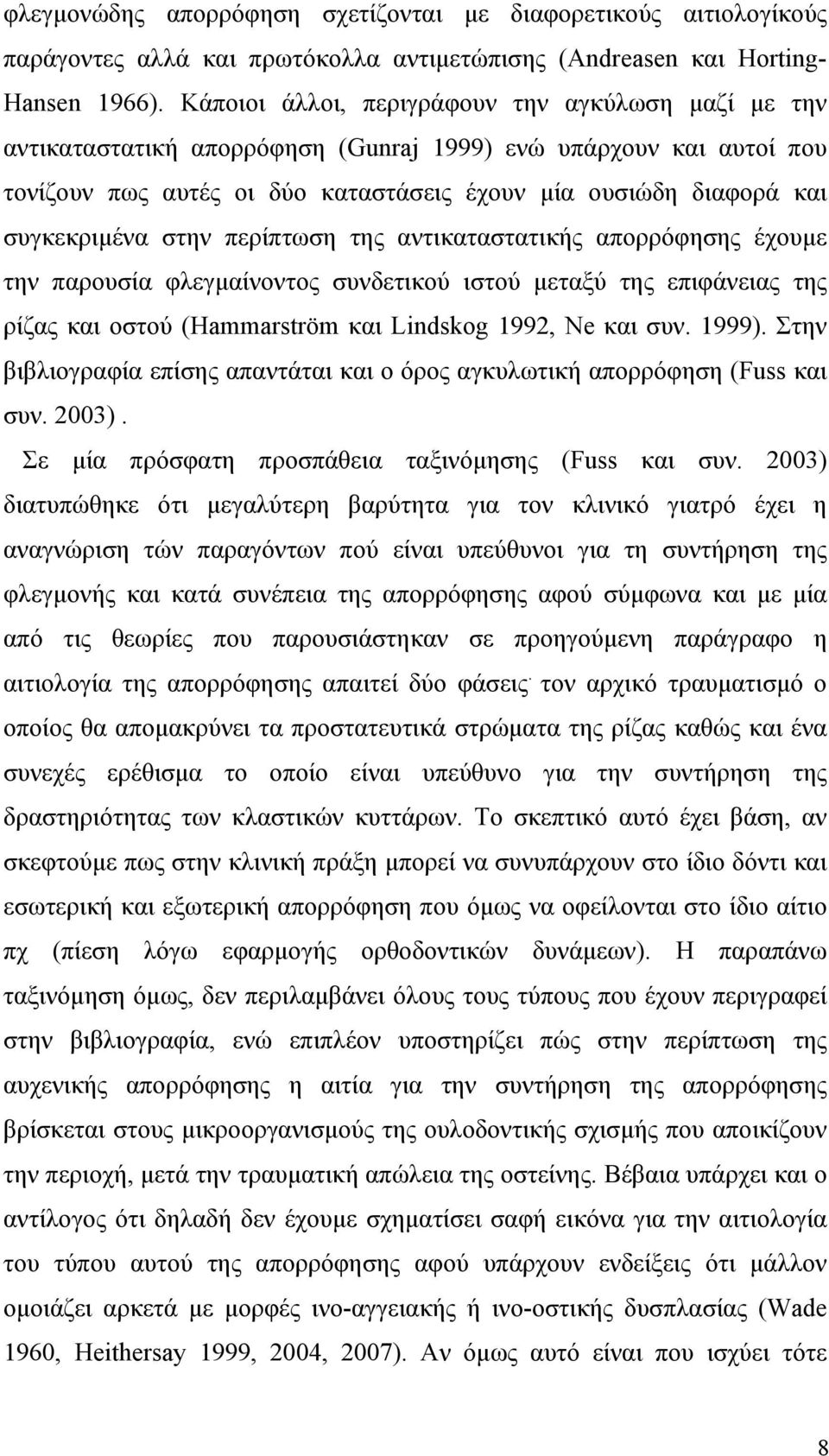 φλεγμονώδης απορρόφηση σχετίζονται με διαφορετικούς αιτιολογίκούς παράγοντες αλλά και πρωτόκολλα αντιμετώπισης (Andreasen και Horting-Hansen 1966). Κάποιοι άλλοι, περιγράφουν την αγκύλωση μαζί με την αντικαταστατική απορρόφηση (Gunraj 1999) ενώ υπάρχουν και αυτοί που τονίζουν πως αυτές οι δύο καταστάσεις έχουν μία ουσιώδη διαφορά και συγκεκριμένα στην περίπτωση της αντικαταστατικής απορρόφησης έχουμε την παρουσία φλεγμαίνοντος συνδετικού ιστού μεταξύ της επιφάνειας της ρίζας και οστού (Hammarström και Lindskog 1992, Ne και συν. 1999). Στην βιβλιογραφία επίσης απαντάται και ο όρος αγκυλωτική απορρόφηση (Fuss και συν. 2003).

Σε μία πρόσφατη προσπάθεια ταξινόμησης (Fuss και συν. 2003) διατυπώθηκε ότι μεγαλύτερη βαρύτητα για τον κλινικό γιατρό έχει η αναγνώριση τών παραγόντων πού είναι υπεύθυνοι για τη συντήρηση της φλεγμονής και κατά συνέπεια της απορρόφησης αφού σύμφωνα και με μία από τις θεωρίες που παρουσιάστηκαν σε προηγούμενη παράγραφο η αιτιολογία της απορρόφησης απαιτεί δύο φάσεις· τον αρχικό τραυματισμό ο οποίος θα απομακρύνει τα προστατευτικά στρώματα της ρίζας καθώς και ένα συνεχές ερέθισμα το οποίο είναι υπεύθυνο για την συντήρηση της δραστηριότητας των κλαστικών κυττάρων. Το σκεπτικό αυτό έχει βάση, αν σκεφτούμε πως στην κλινική πράξη μπορεί να συνυπάρχουν στο ίδιο δόντι και εσωτερική και εξωτερική απορρόφηση που όμως να οφείλονται στο ίδιο αίτιο πχ (πίεση λόγω εφαρμογής ορθοδοντικών δυνάμεων). Η παραπάνω ταξινόμηση όμως, δεν περιλαμβάνει όλους τους τύπους που έχουν περιγραφεί στην βιβλιογραφία, ενώ επιπλέον υποστηρίζει πώς στην περίπτωση της αυχενικής απορρόφησης η αιτία για την συντήρηση της απορρόφησης βρίσκεται στους μικροοργανισμούς της ουλοδοντικής σχισμής που αποικίζουν την περιοχή, μετά την τραυματική απώλεια της οστείνης. Βέβαια υπάρχει και ο αντίλογος ότι δηλαδή δεν έχουμε σχηματίσει σαφή εικόνα για την αιτιολογία του τύπου αυτού της απορρόφησης αφού υπάρχουν ενδείξεις ότι μάλλον ομοιάζει με μορφές ινο-αγγειακής ή ινο-οστικής δυσπλασίας (Wade 1960, Heithersay 1999, 2004, 2007). Αν όμως αυτό είναι που ισχύει τότε

8